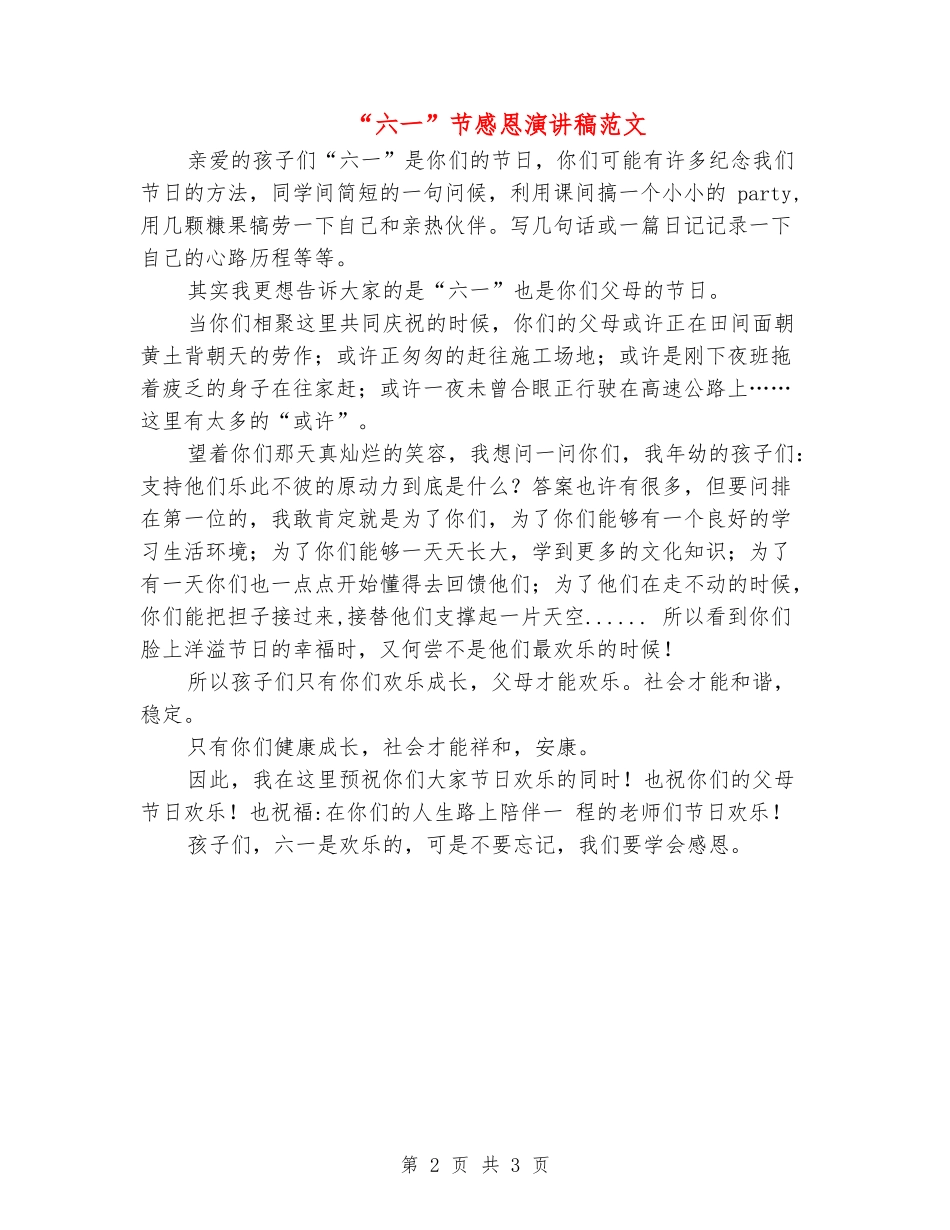 “六一”节感恩演讲稿范文

亲爱的孩子们“六一”是你们的节日，你们可能有许多纪念我们节日的方法，同学间简短的一句问候，利用课间搞一个小小的 party，用几颗糠果犒劳一下自己和亲热伙伴。写几句话或一篇日记记录一下自己的心路历程等等。

其实我更想告诉大家的是“六一”也是你们父母的节日。

当你们相聚这里共同庆祝的时候，你们的父母或许正在田间面朝黄土背朝天的劳作；或许正匆匆的赶往施工场地；或许是刚下夜班拖着疲乏的身子在往家赶；或许一夜未曾合眼正行驶在高速公路上……这里有太多的“或许”。

望着你们那天真灿烂的笑容，我想问一问你们，我年幼的孩子们：支持他们乐此不彼的原动力到底是什么？答案也许有很多，但要问排在第一位的，我敢肯定就是为了你们，为了你们能够有一个良好的学习生活环境；为了你们能够一天天长大，学到更多的文化知识；为了有一天你们也一点点开始懂得去回馈他们；为了他们在走不动的时候，你们能把担子接过来,接替他们支撑起一片天空...... 所以看到你们脸上洋溢节日的幸福时，又何尝不是他们最欢乐的时候！

所以孩子们只有你们欢乐成长，父母才能欢乐。社会才能和谐，稳定。

只有你们健康成长，社会才能祥和，安康。

因此，我在这里预祝你们大家节日欢乐的同时！也祝你们的父母节日欢乐！也祝福:在你们的人生路上陪伴一 程的老师们节日欢乐！

孩子们，六一是欢乐的，可是不要忘记，我们要学会感恩。

第 2 页 共 3 页